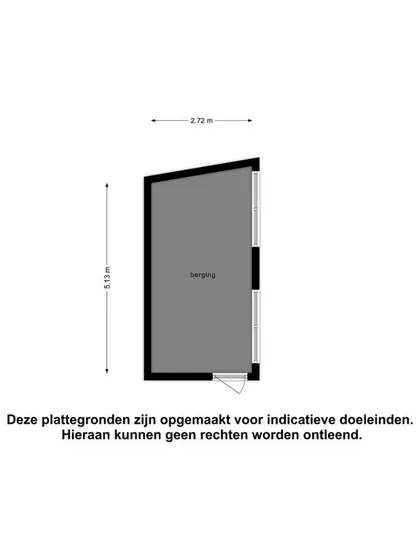 2.72 m

5.13 m

berging

Deze plattegronden zijn opgemaakt voor indicatieve doeleinden.
Hieraan kunnen geen rechten worden ontleend.